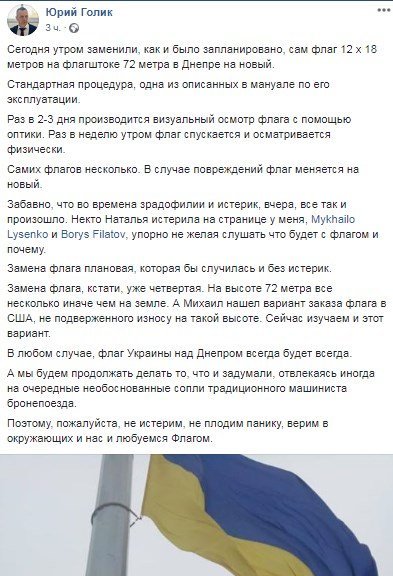 Юрий Голик
3 ч. ·

Сегодня утром заменили, как и было запланировано, сам флаг 12 х 18 метров на флагштоке 72 метра в Днепре на новый.

Стандартная процедура, одна из описанных в мануале по его эксплуатации.

Раз в 2-3 дня производится визуальный осмотр флага с помощью оптики. Раз в неделю утром флаг спускается и осматривается физически.

Самих флагов несколько. В случае повреждений флаг меняется на новый.

Забавно, что во времена зрадофилии и истерик, вчера, все так и произошло. Некто Наталья истерила на странице у меня, Mykhailo Lysenko и Borys Filatov, упорно не желая слушать что будет с флагом и почему.

Замена флага плановая, которая бы случилась и без истерик.

Замена флага, кстати, уже четвертая. На высоте 72 метра все несколько иначе чем на земле. А Михаил нашел вариант заказа флага в США, не подверженного износу на такой высоте. Сейчас изучаем и этот вариант.

В любом случае, флаг Украины над Днепром всегда будет всегда.

А мы будем продолжать делать то, что и задумали, отвлекаясь иногда на очередные необоснованные сопли традиционного машиниста бронепоезда.

Поэтому, пожалуйста, не истерим, не плодим панику, верим в окружающих и нас и любуемся Флагом.